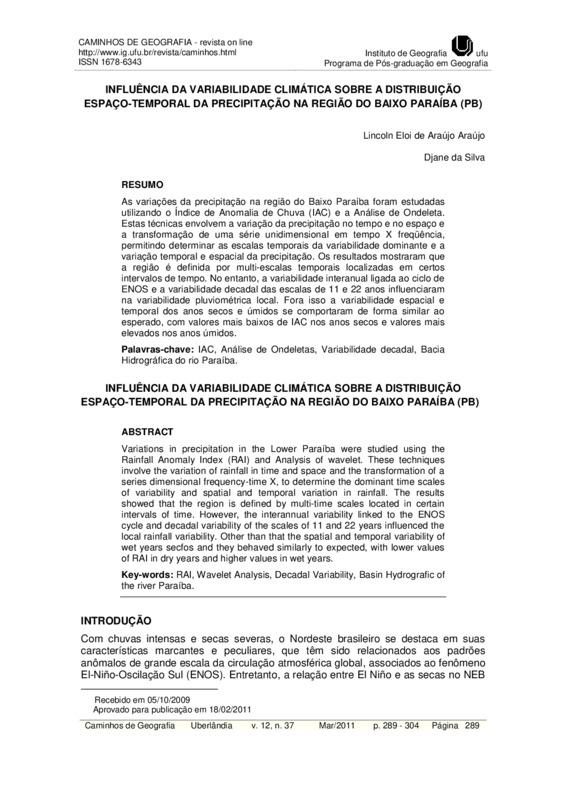 CAMINHOS DE GEOGRAFIA - revista on line
http://www.ig.ufu.br/revista/caminhos.html
ISSN 1678-6343

Instituto de Geografia ufu
Programa de Pós-graduação em Geografia

INFLUÊNCIA DA VARIABILIDADE CLIMÁTICA SOBRE A DISTRIBUIÇÃO ESPAÇO-TEMPORAL DA PRECIPITAÇÃO NA REGIÃO DO BAIXO PARAÍBA (PB)

Lincoln Eloi de Araújo Araújo

Djane da Silva

RESUMO

As variações da precipitação na região do Baixo Paraíba foram estudadas utilizando o Índice de Anomalia de Chuva (IAC) e a Análise de Ondeleta. Estas técnicas envolvem a variação da precipitação no tempo e no espaço e a transformação de uma série unidimensional em tempo X freqüência, permitindo determinar as escalas temporais da variabilidade dominante e a variação temporal e espacial da precipitação. Os resultados mostraram que a região é definida por multi-escalas temporais localizadas em certos intervalos de tempo. No entanto, a variabilidade interanual ligada ao ciclo de ENOS e a variabilidade decadal das escalas de 11 e 22 anos influenciaram na variabilidade pluviométrica local. Fora isso a variabilidade espacial e temporal dos anos secos e úmidos se comportaram de forma similar ao esperado, com valores mais baixos de IAC nos anos secos e valores mais elevados nos anos úmidos.

Palavras-chave: IAC, Análise de Ondeletas, Variabilidade decadal, Bacia Hidrográfica do rio Paraíba.

INFLUÊNCIA DA VARIABILIDADE CLIMÁTICA SOBRE A DISTRIBUIÇÃO ESPAÇO-TEMPORAL DA PRECIPITAÇÃO NA REGIÃO DO BAIXO PARAÍBA (PB)

ABSTRACT

Variations in precipitation in the Lower Paraíba were studied using the Rainfall Anomaly Index (RAI) and Analysis of wavelet. These techniques involve the variation of rainfall in time and space and the transformation of a series dimensional frequency-time X, to determine the dominant time scales of variability and spatial and temporal variation in rainfall. The results showed that the region is defined by multi-time scales located in certain intervals of time. However, the interannual variability linked to the ENOS cycle and decadal variability of the scales of 11 and 22 years influenced the local rainfall variability. Other than that the spatial and temporal variability of wet years secfos and they behaved similarly to expected, with lower values of RAI in dry years and higher values in wet years.

Key-words: RAI, Wavelet Analysis, Decadal Variability, Basin Hydrografic of the river Paraíba.

INTRODUÇÃO

Com chuvas intensas e secas severas, o Nordeste brasileiro se destaca em suas características marcantes e peculiares, que têm sido relacionados aos padrões anômalos de grande escala da circulação atmosférica global, associados ao fenômeno El-Niño-Oscilação Sul (ENOS). Entretanto, a relação entre El Niño e as secas no NEB

Recebido em 05/10/2009
Aprovado para publicação em 18/02/2011

Caminhos de Geografia Uberlândia v. 12, n. 37 Mar/2011 p. 289 - 304 Página 289